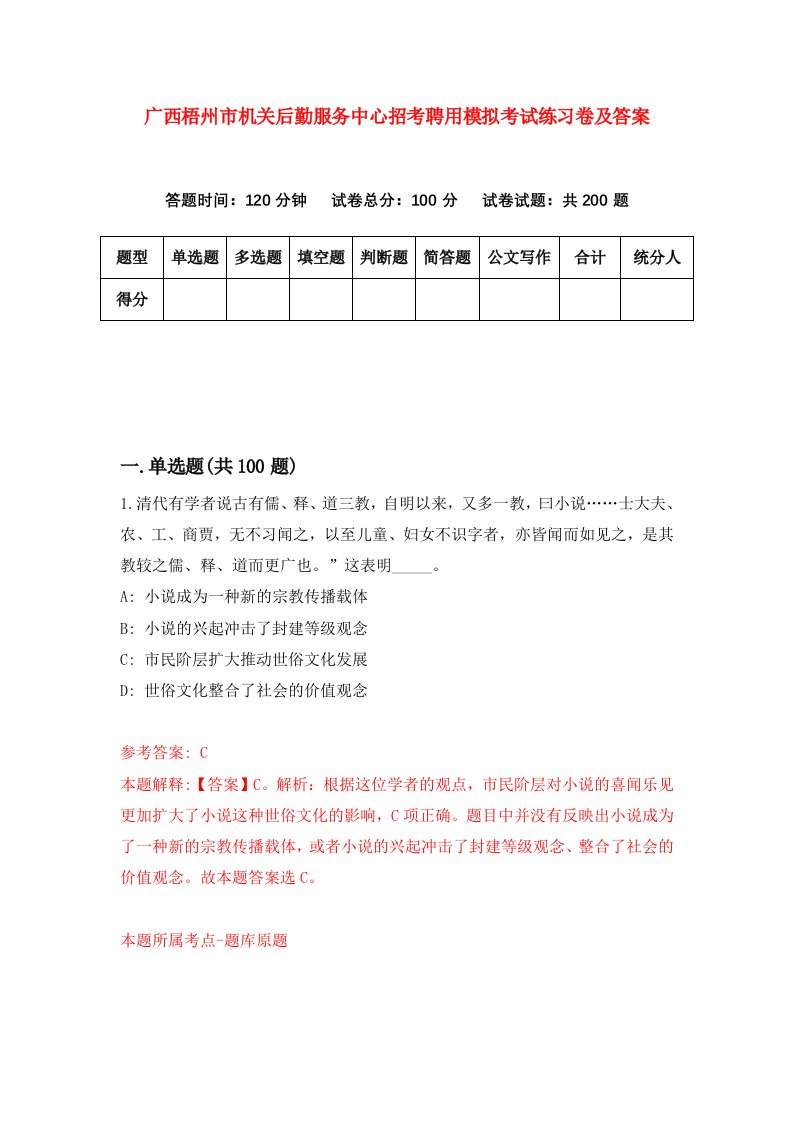 广西梧州市机关后勤服务中心招考聘用模拟考试练习卷及答案

答题时间：120 分钟　试卷总分：100 分　试卷试题：共 200 题

| 题型 | 单选题 | 多选题 | 填空题 | 判断题 | 简答题 | 公文写作 | 合计 | 统分人 |
|---|---|---|---|---|---|---|---|---|
| 得分 | | | | | | | | |

一.单选题(共 100 题)

1.清代有学者说古有儒、释、道三教，自明以来，又多一教，曰小说……士大夫、农、工、商贾，无不习闻之，以至儿童、妇女不识字者，亦皆闻而如见之，是其教较之儒、释、道而更广也。”这表明_____。

A: 小说成为一种新的宗教传播载体

B: 小说的兴起冲击了封建等级观念

C: 市民阶层扩大推动世俗文化发展

D: 世俗文化整合了社会的价值观念

参考答案: C

本题解释:【答案】C。解析：根据这位学者的观点，市民阶层对小说的喜闻乐见更加扩大了小说这种世俗文化的影响，C 项正确。题目中并没有反映出小说成为了一种新的宗教传播载体，或者小说的兴起冲击了封建等级观念、整合了社会的价值观念。故本题答案选 C。

本题所属考点-题库原题